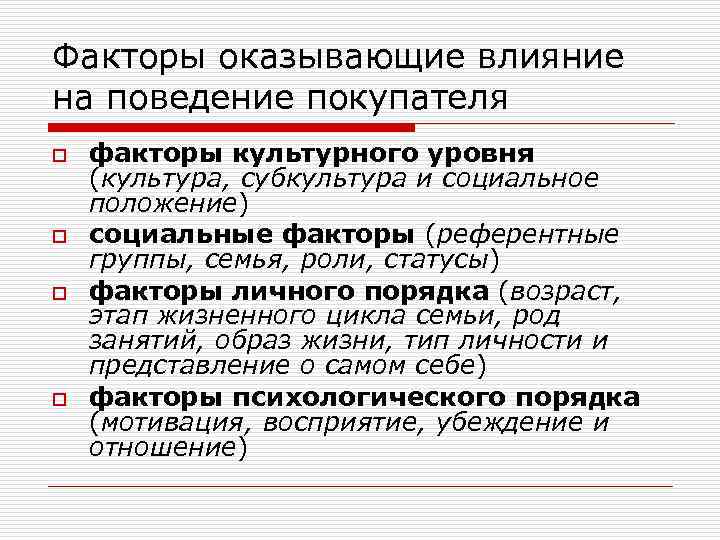 Факторы оказывающие влияние на поведение покупателя

факторы культурного уровня (культура, субкультура и социальное положение)

социальные факторы (референтные группы, семья, роли, статусы)

факторы личного порядка (возраст, этап жизненного цикла семьи, род занятий, образ жизни, тип личности и представление о самом себе)

факторы психологического порядка (мотивация, восприятие, убеждение и отношение)